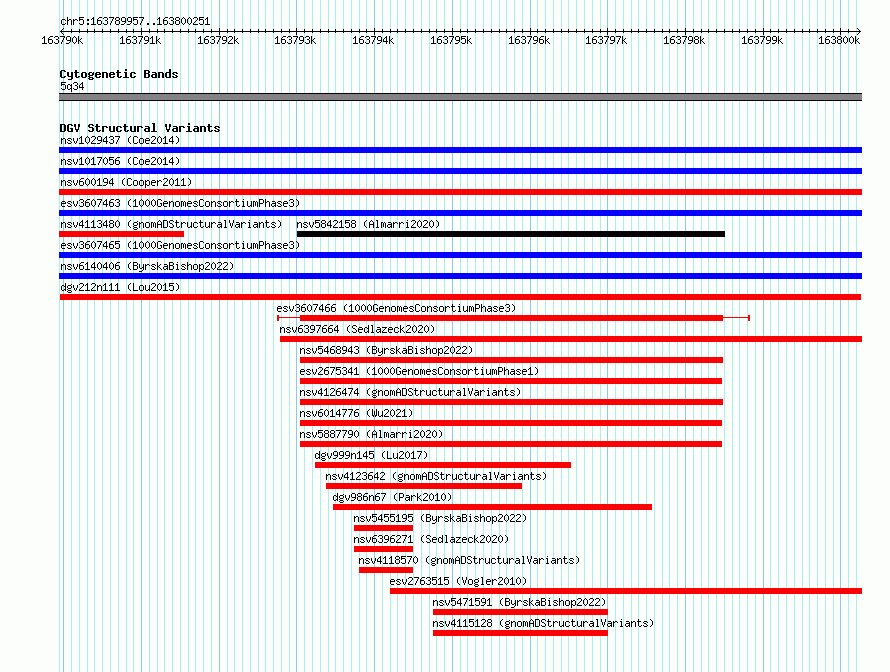 chr5:163789957..163800251

163790k 163791k 163792k 163793k 163794k 163795k 163796k 163797k 163798k 163799k 163800k

Cytogenetic Bands
5q34

DGV Structural Variants
nsv1029437 (Coe2014)
nsv1017056 (Coe2014)
nsv600194 (Cooper2011)
esv3607463 (1000GenomesConsortiumPhase3)
nsv4113480 (gnomADStructuralVariants)
nsv5842158 (Almarri2020)
esv3607465 (1000GenomesConsortiumPhase3)
nsv6140406 (ByrskaBishop2022)
dgv212n111 (Lou2015)
esv3607466 (1000GenomesConsortiumPhase3)
nsv6397664 (Sedlazeck2020)
nsv5468943 (ByrskaBishop2022)
esv2675341 (1000GenomesConsortiumPhase1)
nsv4126474 (gnomADStructuralVariants)
nsv6014776 (Wu2021)
nsv5887790 (Almarri2020)
dgv999n145 (Lu2017)
nsv4123642 (gnomADStructuralVariants)
dgv986n67 (Park2010)
nsv5455195 (ByrskaBishop2022)
nsv6396271 (Sedlazeck2020)
nsv4118570 (gnomADStructuralVariants)
esv2763515 (Vogler2010)
nsv5471591 (ByrskaBishop2022)
nsv4115128 (gnomADStructuralVariants)